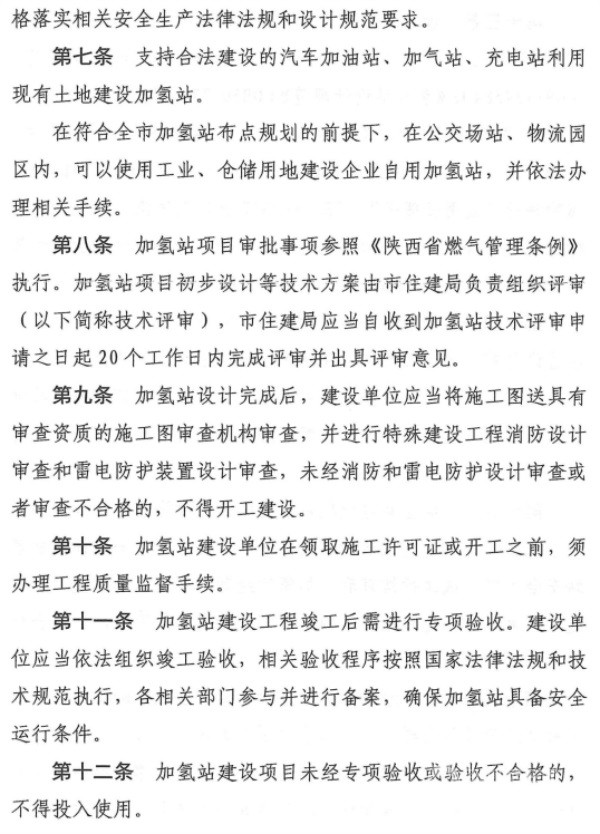 格落实相关安全生产法律法规和设计规范要求。

第七条　支持合法建设的汽车加油站、加气站、充电站利用现有土地建设加氢站。

在符合全市加氢站布点规划的前提下，在公交场站、物流园区内，可以使用工业、仓储用地建设企业自用加氢站，并依法办理相关手续。

第八条　加氢站项目审批事项参照《陕西省燃气管理条例》执行。加氢站项目初步设计等技术方案由市住建局负责组织评审（以下简称技术评审），市住建局应当自收到加氢站技术评审申请之日起20个工作日内完成评审并出具评审意见。

第九条　加氢站设计完成后，建设单位应当将施工图送具有审查资质的施工图审查机构审查，并进行特殊建设工程消防设计审查和雷电防护装置设计审查，未经消防和雷电防护设计审查或者审查不合格的，不得开工建设。

第十条　加氢站建设单位在领取施工许可证或开工之前，须办理工程质量监督手续。

第十一条　加氢站建设工程竣工后需进行专项验收。建设单位应当依法组织竣工验收，相关验收程序按照国家法律法规和技术规范执行，各相关部门参与并进行备案，确保加氢站具备安全运行条件。

第十二条　加氢站建设项目未经专项验收或验收不合格的，不得投入使用。